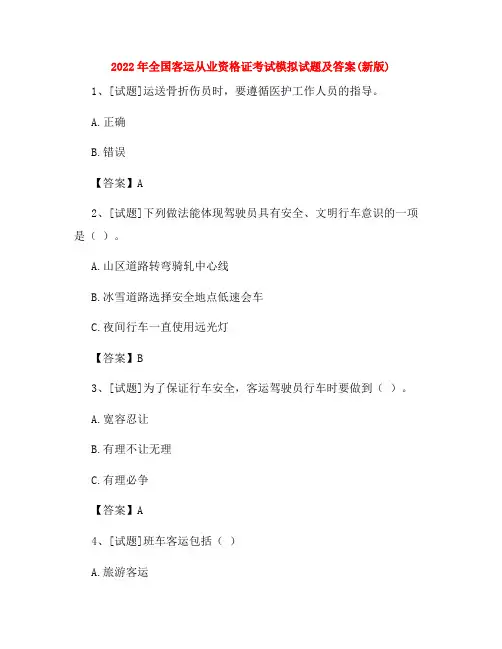 2022年全国客运从业资格证考试模拟试题及答案(新版)

1、[试题]运送骨折伤员时，要遵循医护工作人员的指导。

A.正确

B.错误

【答案】A

2、[试题]下列做法能体现驾驶员具有安全、文明行车意识的一项是（ ）。

A.山区道路转弯骑轧中心线

B.冰雪道路选择安全地点低速会车

C.夜间行车一直使用远光灯

【答案】B

3、[试题]为了保证行车安全，客运驾驶员行车时要做到（ ）。

A.宽容忍让

B.有理不让无理

C.有理必争

【答案】A

4、[试题]班车客运包括（ ）

A.旅游客运